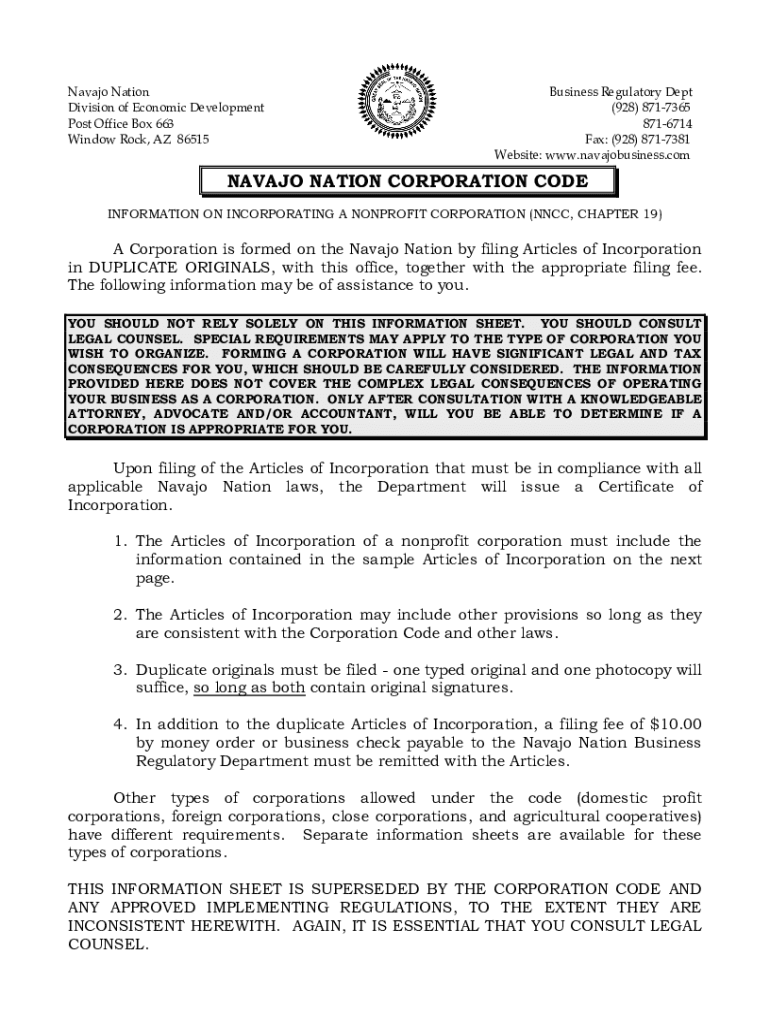 Navajo Nation
Division of Economic Development
Post Office Box 663
Window Rock, AZ 86515

Business Regulatory Dept
(928) 871-7365
871-6714
Fax: (928) 871-7381
Website: www.navajobusiness.com

NAVAJO NATION CORPORATION CODE

INFORMATION ON INCORPORATING A NONPROFIT CORPORATION (NNCC, CHAPTER 19)

A Corporation is formed on the Navajo Nation by filing Articles of Incorporation in DUPLICATE ORIGINALS, with this office, together with the appropriate filing fee. The following information may be of assistance to you.

YOU SHOULD NOT RELY SOLELY ON THIS INFORMATION SHEET. YOU SHOULD CONSULT LEGAL COUNSEL. SPECIAL REQUIREMENTS MAY APPLY TO THE TYPE OF CORPORATION YOU WISH TO ORGANIZE. FORMING A CORPORATION WILL HAVE SIGNIFICANT LEGAL AND TAX CONSEQUENCES FOR YOU, WHICH SHOULD BE CAREFULLY CONSIDERED. THE INFORMATION PROVIDED HERE DOES NOT COVER THE COMPLEX LEGAL CONSEQUENCES OF OPERATING YOUR BUSINESS AS A CORPORATION. ONLY AFTER CONSULTATION WITH A KNOWLEDGEABLE ATTORNEY, ADVOCATE AND/OR ACCOUNTANT, WILL YOU BE ABLE TO DETERMINE IF A CORPORATION IS APPROPRIATE FOR YOU.

Upon filing of the Articles of Incorporation that must be in compliance with all applicable Navajo Nation laws, the Department will issue a Certificate of Incorporation.

1. The Articles of Incorporation of a nonprofit corporation must include the information contained in the sample Articles of Incorporation on the next page.

2. The Articles of Incorporation may include other provisions so long as they are consistent with the Corporation Code and other laws.

3. Duplicate originals must be filed - one typed original and one photocopy will suffice, so long as both contain original signatures.

4. In addition to the duplicate Articles of Incorporation, a filing fee of $10.00 by money order or business check payable to the Navajo Nation Business Regulatory Department must be remitted with the Articles.

Other types of corporations allowed under the code (domestic profit corporations, foreign corporations, close corporations, and agricultural cooperatives) have different requirements. Separate information sheets are available for these types of corporations.

THIS INFORMATION SHEET IS SUPERSEDED BY THE CORPORATION CODE AND ANY APPROVED IMPLEMENTING REGULATIONS, TO THE EXTENT THEY ARE INCONSISTENT HEREWITH. AGAIN, IT IS ESSENTIAL THAT YOU CONSULT LEGAL COUNSEL.